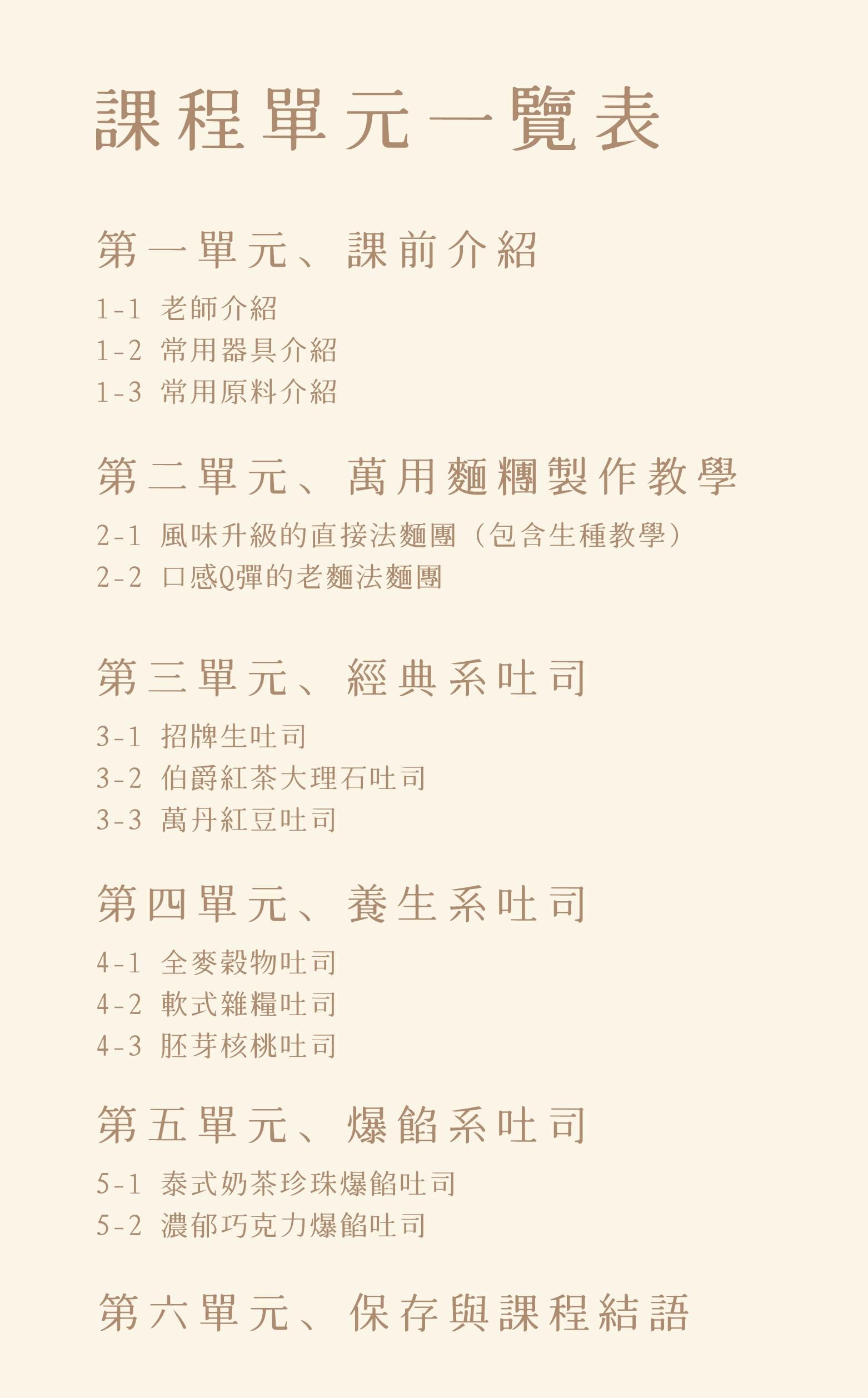 課程單元一覽表

第一單元、課前介紹

1-1 老師介紹
1-2 常用器具介紹
1-3 常用原料介紹

第二單元、萬用麵糰製作教學

2-1 風味升級的直接法麵團（包含生種教學）
2-2 口感Q彈的老麵法麵團

第三單元、經典系吐司

3-1 招牌生吐司
3-2 伯爵紅茶大理石吐司
3-3 萬丹紅豆吐司

第四單元、養生系吐司

4-1 全麥穀物吐司
4-2 軟式雜糧吐司
4-3 胚芽核桃吐司

第五單元、爆餡系吐司

5-1 泰式奶茶珍珠爆餡吐司
5-2 濃郁巧克力爆餡吐司

第六單元、保存與課程結語